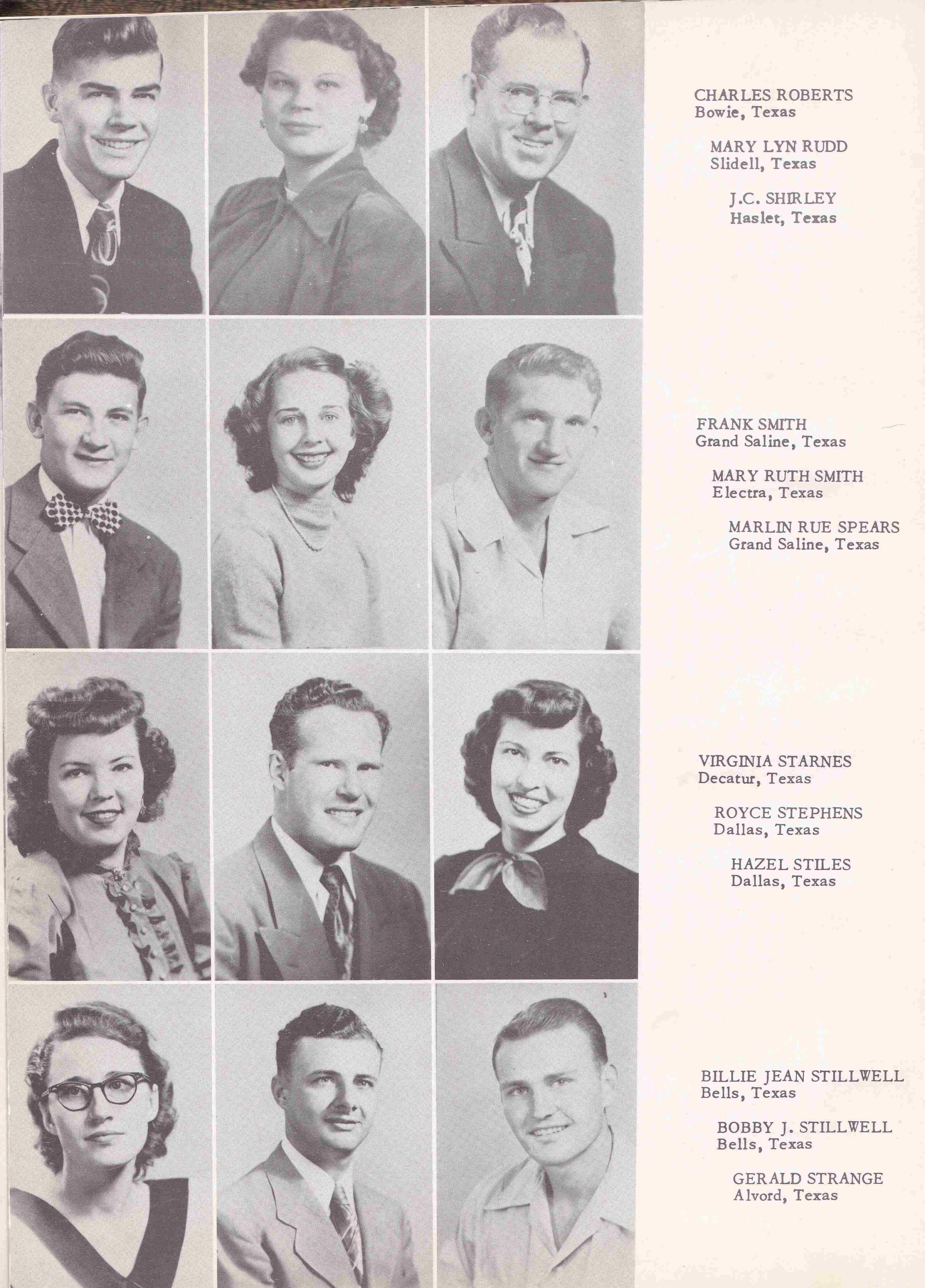 CHARLES ROBERTS
Bowie, Texas

MARY LYN RUDD
Slidell, Texas

J.C. SHIRLEY
Haslet, Texas

FRANK SMITH
Grand Saline, Texas

MARY RUTH SMITH
Electra, Texas

MARLIN RUE SPEARS
Grand Saline, Texas

VIRGINIA STARNES
Decatur, Texas

ROYCE STEPHENS
Dallas, Texas

HAZEL STILES
Dallas, Texas

BILLIE JEAN STILLWELL
Bells, Texas

BOBBY J. STILLWELL
Bells, Texas

GERALD STRANGE
Alvord, Texas